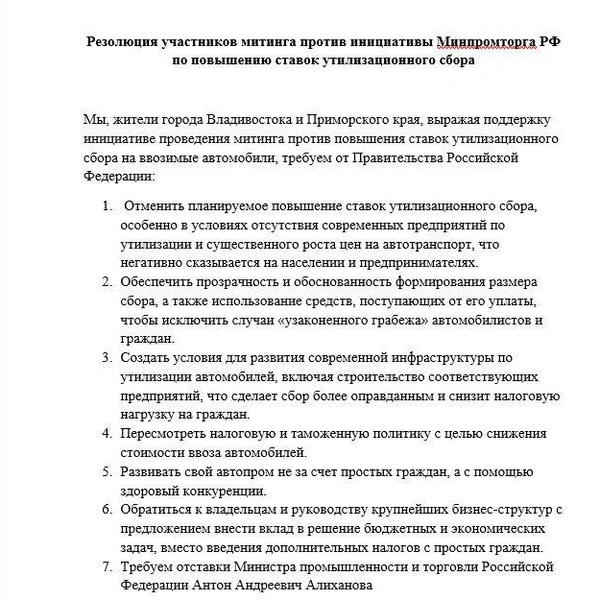 Резолюция участников митинга против инициативы Минпромторга РФ по повышению ставок утилизационного сбора

Мы, жители города Владивостока и Приморского края, выражая поддержку инициативе проведения митинга против повышения ставок утилизационного сбора на ввозимые автомобили, требуем от Правительства Российской Федерации:

1. Отменить планируемое повышение ставок утилизационного сбора, особенно в условиях отсутствия современных предприятий по утилизации и существенного роста цен на автотранспорт, что негативно сказывается на населении и предпринимателях.
2. Обеспечить прозрачность и обоснованность формирования размера сбора, а также использование средств, поступающих от его уплаты, чтобы исключить случаи «узаконенного грабежа» автомобилистов и граждан.
3. Создать условия для развития современной инфраструктуры по утилизации автомобилей, включая строительство соответствующих предприятий, что сделает сбор более оправданным и снизит налоговую нагрузку на граждан.
4. Пересмотреть налоговую и таможенную политику с целью снижения стоимости ввоза автомобилей.
5. Развивать свой автопром не за счет простых граждан, а с помощью здоровый конкуренции.
6. Обратиться к владельцам и руководству крупнейших бизнес-структур с предложением внести вклад в решение бюджетных и экономических задач, вместо введения дополнительных налогов с простых граждан.
7. Требуем отставки Министра промышленности и торговли Российской Федерации Антон Андреевич Алиханова